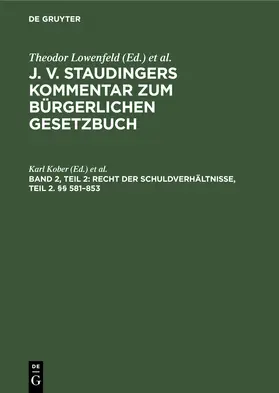 DE GRUYTER

Theodor Lowenfeld (Ed.) et al.
J. V. STAUDINGERS KOMMENTAR ZUM BÜRGERLICHEN GESETZBUCH

Karl Kober (Ed.) et al.
BAND 2, TEIL 2: RECHT DER SCHULDVERHÄLTNISSE, TEIL 2. §§ 581–853

DE
G